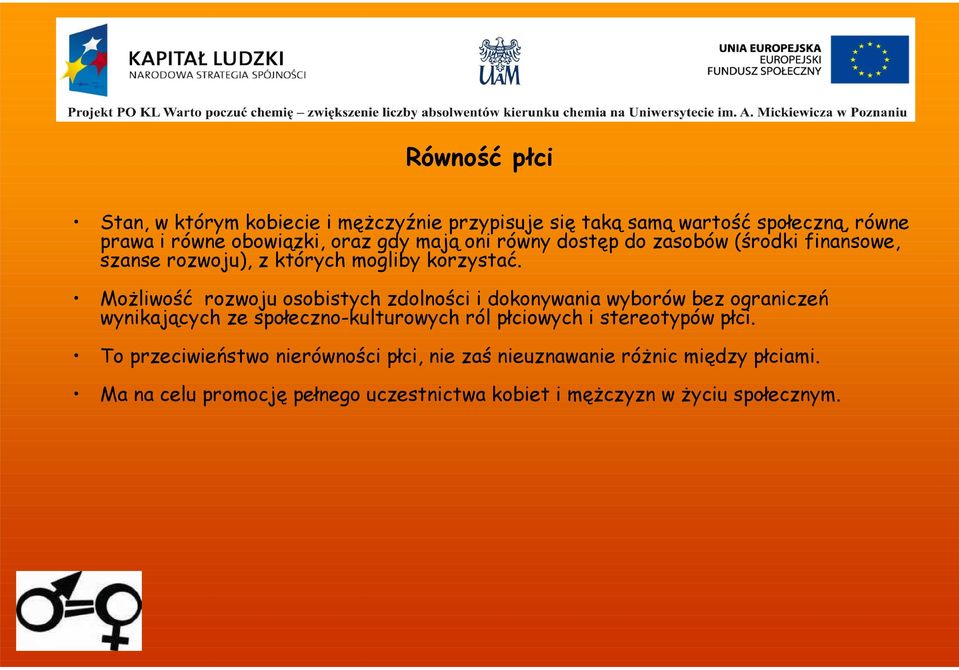 KAPITAŁ LUDZKI
NARODOWA STRATEGIA SPÓJNOŚCI

UAM

UNIA EUROPEJSKA
EUROPEJSKI
FUNDUSZ SPOŁECZNY

Projekt PO KL Warto poczuć chemię – zwiększenie liczby absolwentów kierunku chemia na Uniwersytecie im. A. Mickiewicza w Poznaniu

Równość płci

• Stan, w którym kobiecie i mężczyźnie przypisuje się taką samą wartość społeczną, równe prawa i równe obowiązki, oraz gdy mają oni równy dostęp do zasobów (środki finansowe, szanse rozwoju), z których mogliby korzystać.

• Możliwość rozwoju osobistych zdolności i dokonywania wyborów bez ograniczeń wynikających ze społeczno-kulturowych ról płciowych i stereotypów płci.

• To przeciwieństwo nierówności płci, nie zaś nieuznawanie różnic między płciami.

• Ma na celu promocję pełnego uczestnictwa kobiet i mężczyzn w życiu społecznym.